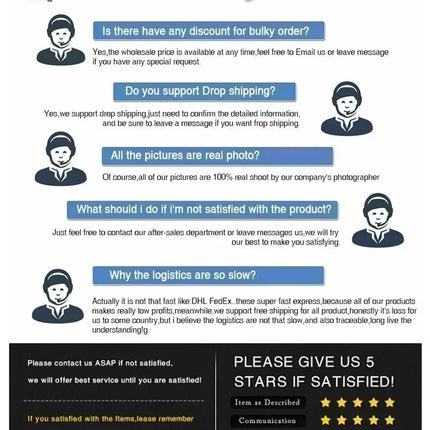 Is there have any discount for bulky order?

Yes,the wholesale price is available at any time,feel free to Email us or leave message if you have any special request.

Do you support Drop shipping?

Yes,we support drop shipping,just need to confirm the detailed information, and be sure to leave a message if you want frop shipping.

All the pictures are real photo?

Of course,all of our pictures are 100% real shoot by our company's photographer

What should i do if i'm not satisfied with the product?

Just feel free to contact our after-sales department or leave messages us,we will try our best to make you satisfying.

Why the logistics are so slow?

Actually it is not that fast like:DHL FedEx..these super fast express,because all of our products makes really low profits,meanwhile,we support free shipping for all product,honestly it's loss for us to some country,but i believe the logistics are not that slow,and also traceable,long live the understanding!g.

Please contact us ASAP if not satisfied,

we will offer best service until you are satisfied!

If you satisfied with the items,lease remember

PLEASE GIVE US 5 STARS IF SATISFIED!

Item as Described

Communication